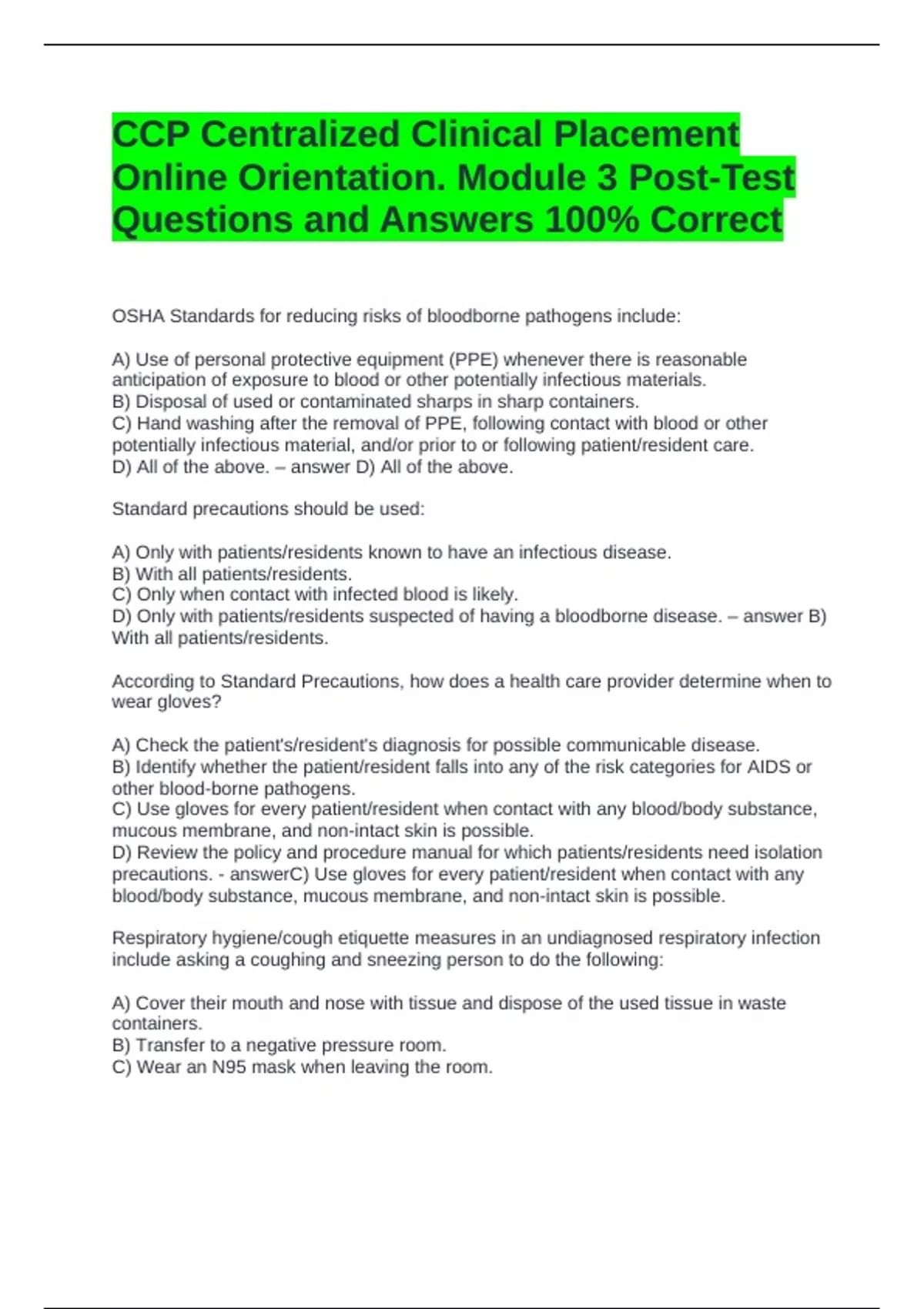 CCP Centralized Clinical Placement Online Orientation. Module 3 Post-Test Questions and Answers 100% Correct

OSHA Standards for reducing risks of bloodborne pathogens include:

A) Use of personal protective equipment (PPE) whenever there is reasonable anticipation of exposure to blood or other potentially infectious materials.
B) Disposal of used or contaminated sharps in sharp containers.
C) Hand washing after the removal of PPE, following contact with blood or other potentially infectious material, and/or prior to or following patient/resident care.
D) All of the above. – answer D) All of the above.

Standard precautions should be used:

A) Only with patients/residents known to have an infectious disease.
B) With all patients/residents.
C) Only when contact with infected blood is likely.
D) Only with patients/residents suspected of having a bloodborne disease. – answer B) With all patients/residents.

According to Standard Precautions, how does a health care provider determine when to wear gloves?

A) Check the patient's/resident's diagnosis for possible communicable disease.
B) Identify whether the patient/resident falls into any of the risk categories for AIDS or other blood-borne pathogens.
C) Use gloves for every patient/resident when contact with any blood/body substance, mucous membrane, and non-intact skin is possible.
D) Review the policy and procedure manual for which patients/residents need isolation precautions. - answerC) Use gloves for every patient/resident when contact with any blood/body substance, mucous membrane, and non-intact skin is possible.

Respiratory hygiene/cough etiquette measures in an undiagnosed respiratory infection include asking a coughing and sneezing person to do the following:

A) Cover their mouth and nose with tissue and dispose of the used tissue in waste containers.
B) Transfer to a negative pressure room.
C) Wear an N95 mask when leaving the room.